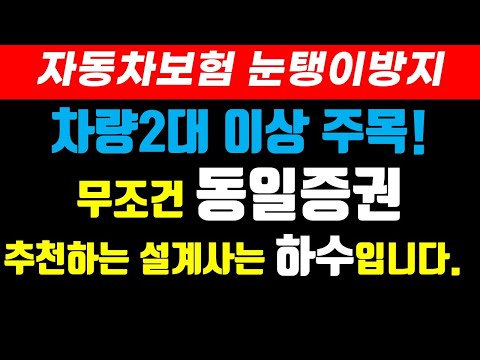 자동차보험 눈탱이방지

차량2대 이상 주목!

무조건 동일증권

추천하는 설계사는 하수입니다.